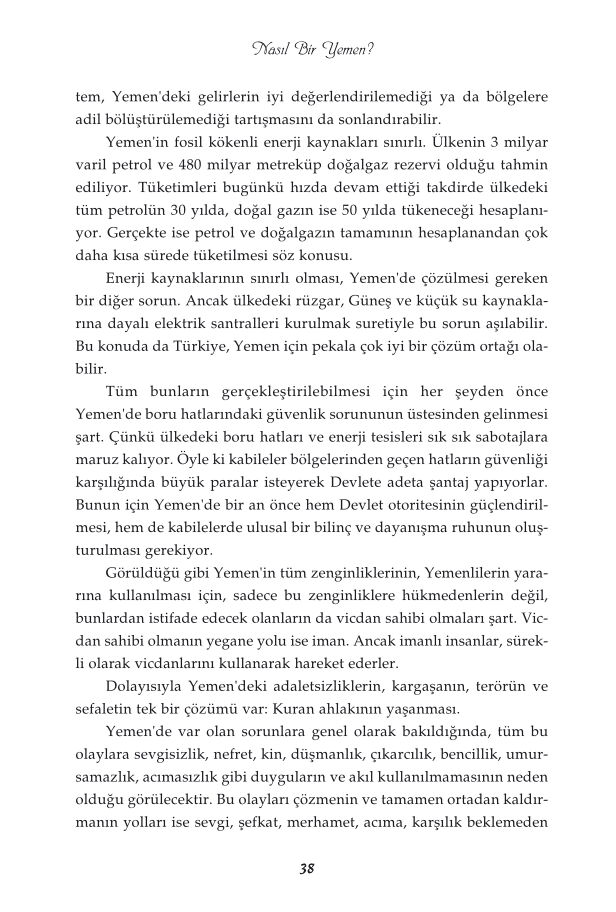 Nasıl Bir Yemen?

tem, Yemen'deki gelirlerin iyi değerlendirilemediği ya da bölgelere adil bölüştürülemediği tartışmasını da sonlandırabilir.

Yemen'in fosil kökenli enerji kaynakları sınırlı. Ülkenin 3 milyar varil petrol ve 480 milyar metreküp doğalgaz rezervi olduğu tahmin ediliyor. Tüketimleri bugünkü hızda devam ettiği takdirde ülkedeki tüm petrolün 30 yılda, doğal gazın ise 50 yılda tükeneceği hesaplanıyor. Gerçekte ise petrol ve doğalgazın tamamının hesaplanandan çok daha kısa sürede tüketilmesi söz konusu.

Enerji kaynaklarının sınırlı olması, Yemen'de çözülmesi gereken bir diğer sorun. Ancak ülkedeki rüzgar, Güneş ve küçük su kaynaklarına dayalı elektrik santralleri kurulmak suretiyle bu sorun aşılabilir. Bu konuda da Türkiye, Yemen için pekala çok iyi bir çözüm ortağı olabilir.

Tüm bunların gerçekleştirilebilmesi için her şeyden önce Yemen'de boru hatlarındaki güvenlik sorununun üstesinden gelinmesi şart. Çünkü ülkedeki boru hatları ve enerji tesisleri sık sık sabotajlara maruz kalıyor. Öyle ki kabileler bölgelerinden geçen hatların güvenliği karşılığında büyük paralar isteyerek Devlete adeta şantaj yapıyorlar. Bunun için Yemen'de bir an önce hem Devlet otoritesinin güçlendirilmesi, hem de kabilelerde ulusal bir bilinç ve dayanışma ruhunun oluşturulması gerekiyor.

Görüldüğü gibi Yemen'in tüm zenginliklerinin, Yemenlilerin yararına kullanılması için, sadece bu zenginliklere hükmedenlerin değil, bunlardan istifade edecek olanların da vicdan sahibi olmaları şart. Vicdan sahibi olmanın yegane yolu ise iman. Ancak imanlı insanlar, sürekli olarak vicdanlarını kullanarak hareket ederler.

Dolayısıyla Yemen'deki adaletsizliklerin, kargaşanın, terörün ve sefaletin tek bir çözümü var: Kuran ahlakının yaşanması.

Yemen'de var olan sorunlara genel olarak bakıldığında, tüm bu olaylara sevgisizlik, nefret, kin, düşmanlık, çıkarcılık, bencillik, umursamazlık, acımasızlık gibi duyguların ve akıl kullanılmamasının neden olduğu görülecektir. Bu olayları çözmenin ve tamamen ortadan kaldırmanın yolları ise sevgi, şefkat, merhamet, acıma, karşılık beklemeden

38